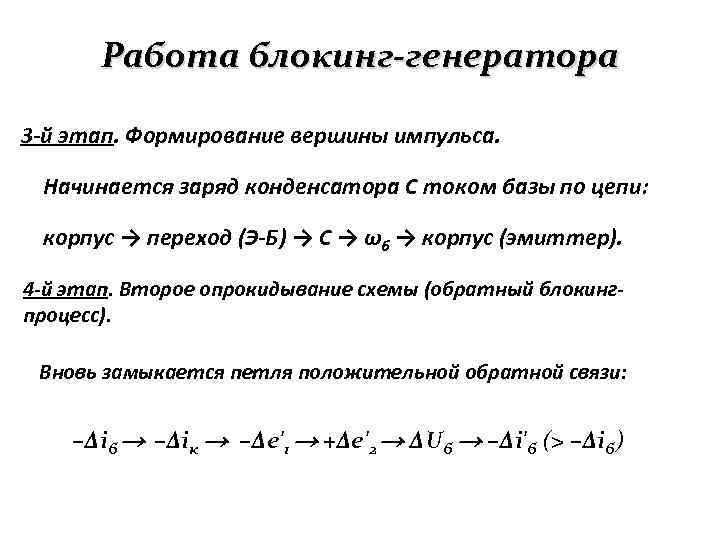 Работа блокинг-генератора

3-й этап. Формирование вершины импульса.

Начинается заряд конденсатора С током базы по цепи:

корпус → переход (Э-Б) → С → $\omega_б$ → корпус (эмиттер).

4-й этап. Второе опрокидывание схемы (обратный блокинг-процесс).

Вновь замыкается петля положительной обратной связи:

$-\Delta i_б \rightarrow -\Delta i_к \rightarrow -\Delta e'_1 \rightarrow +\Delta e'_2 \rightarrow \Delta U_б \rightarrow -\Delta i'_б \ (> -\Delta i_б)$